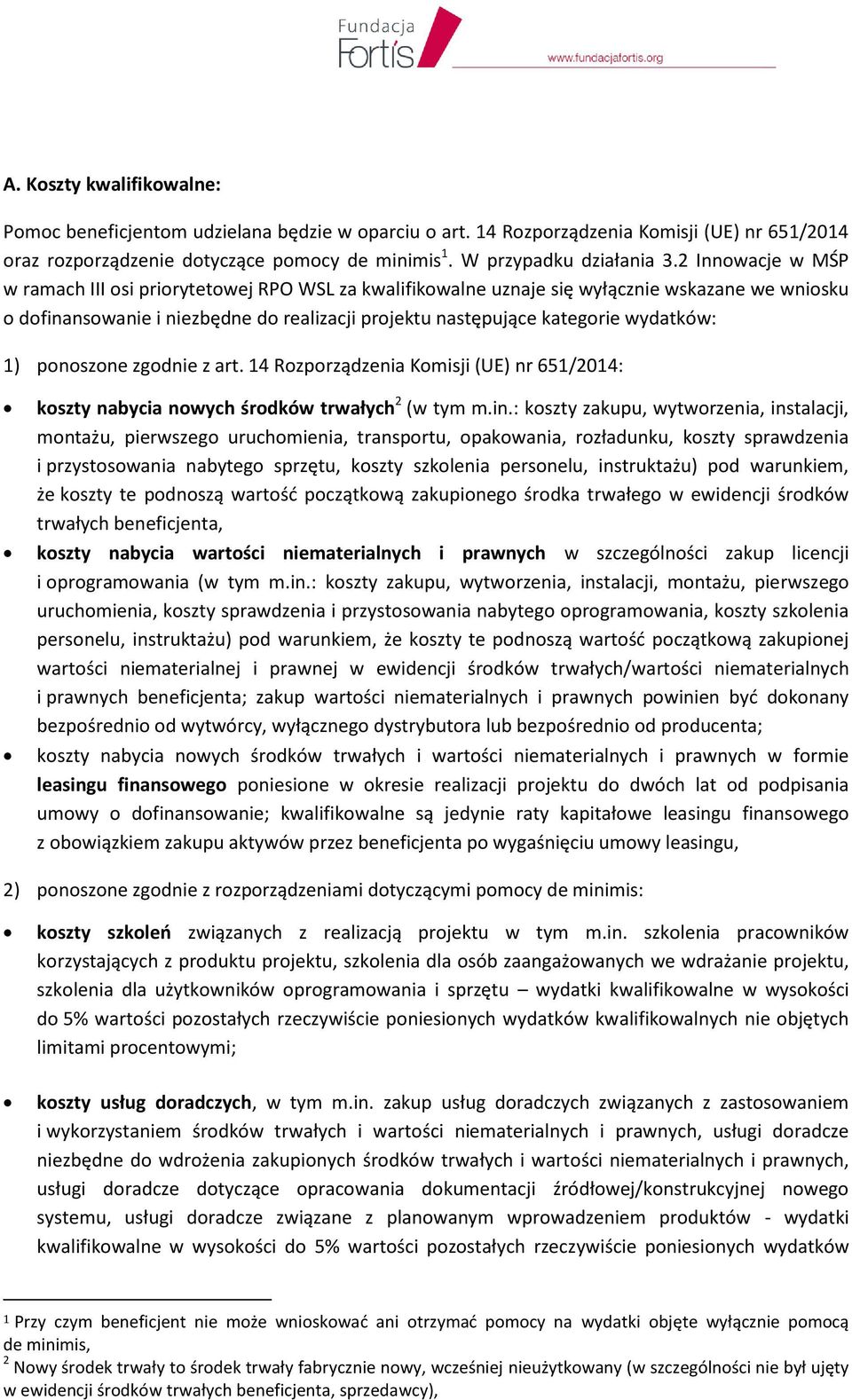 Fundacja Fortis
www.fundacjafortis.org

A. Koszty kwalifikowalne:

Pomoc beneficjentom udzielana będzie w oparciu o art. 14 Rozporządzenia Komisji (UE) nr 651/2014 oraz rozporządzenie dotyczące pomocy de minimis$^1$. W przypadku działania 3.2 Innowacje w MŚP w ramach III osi priorytetowej RPO WSL za kwalifikowalne uznaje się wyłącznie wskazane we wniosku o dofinansowanie i niezbędne do realizacji projektu następujące kategorie wydatków:

1) ponoszone zgodnie z art. 14 Rozporządzenia Komisji (UE) nr 651/2014:

• koszty nabycia nowych środków trwałych$^2$ (w tym m.in.: koszty zakupu, wytworzenia, instalacji, montażu, pierwszego uruchomienia, transportu, opakowania, rozładunku, koszty sprawdzenia i przystosowania nabytego sprzętu, koszty szkolenia personelu, instruktażu) pod warunkiem, że koszty te podnoszą wartość początkową zakupionego środka trwałego w ewidencji środków trwałych beneficjenta,

• koszty nabycia wartości niematerialnych i prawnych w szczególności zakup licencji i oprogramowania (w tym m.in.: koszty zakupu, wytworzenia, instalacji, montażu, pierwszego uruchomienia, koszty sprawdzenia i przystosowania nabytego oprogramowania, koszty szkolenia personelu, instruktażu) pod warunkiem, że koszty te podnoszą wartość początkową zakupionej wartości niematerialnej i prawnej w ewidencji środków trwałych/wartości niematerialnych i prawnych beneficjenta; zakup wartości niematerialnych i prawnych powinien być dokonany bezpośrednio od wytwórcy, wyłącznego dystrybutora lub bezpośrednio od producenta;

• koszty nabycia nowych środków trwałych i wartości niematerialnych i prawnych w formie leasingu finansowego poniesione w okresie realizacji projektu do dwóch lat od podpisania umowy o dofinansowanie; kwalifikowalne są jedynie raty kapitałowe leasingu finansowego z obowiązkiem zakupu aktywów przez beneficjenta po wygaśnięciu umowy leasingu,

2) ponoszone zgodnie z rozporządzeniami dotyczącymi pomocy de minimis:

• koszty szkoleń związanych z realizacją projektu w tym m.in. szkolenia pracowników korzystających z produktu projektu, szkolenia dla osób zaangażowanych we wdrażanie projektu, szkolenia dla użytkowników oprogramowania i sprzętu – wydatki kwalifikowalne w wysokości do 5% wartości pozostałych rzeczywiście poniesionych wydatków kwalifikowalnych nie objętych limitami procentowymi;

• koszty usług doradczych, w tym m.in. zakup usług doradczych związanych z zastosowaniem i wykorzystaniem środków trwałych i wartości niematerialnych i prawnych, usługi doradcze niezbędne do wdrożenia zakupionych środków trwałych i wartości niematerialnych i prawnych, usługi doradcze dotyczące opracowania dokumentacji źródłowej/konstrukcyjnej nowego systemu, usługi doradcze związane z planowanym wprowadzeniem produktów - wydatki kwalifikowalne w wysokości do 5% wartości pozostałych rzeczywiście poniesionych wydatków

$^1$ Przy czym beneficjent nie może wnioskować ani otrzymać pomocy na wydatki objęte wyłącznie pomocą de minimis,
$^2$ Nowy środek trwały to środek trwały fabrycznie nowy, wcześniej nieużytkowany (w szczególności nie był ujęty w ewidencji środków trwałych beneficjenta, sprzedawcy),